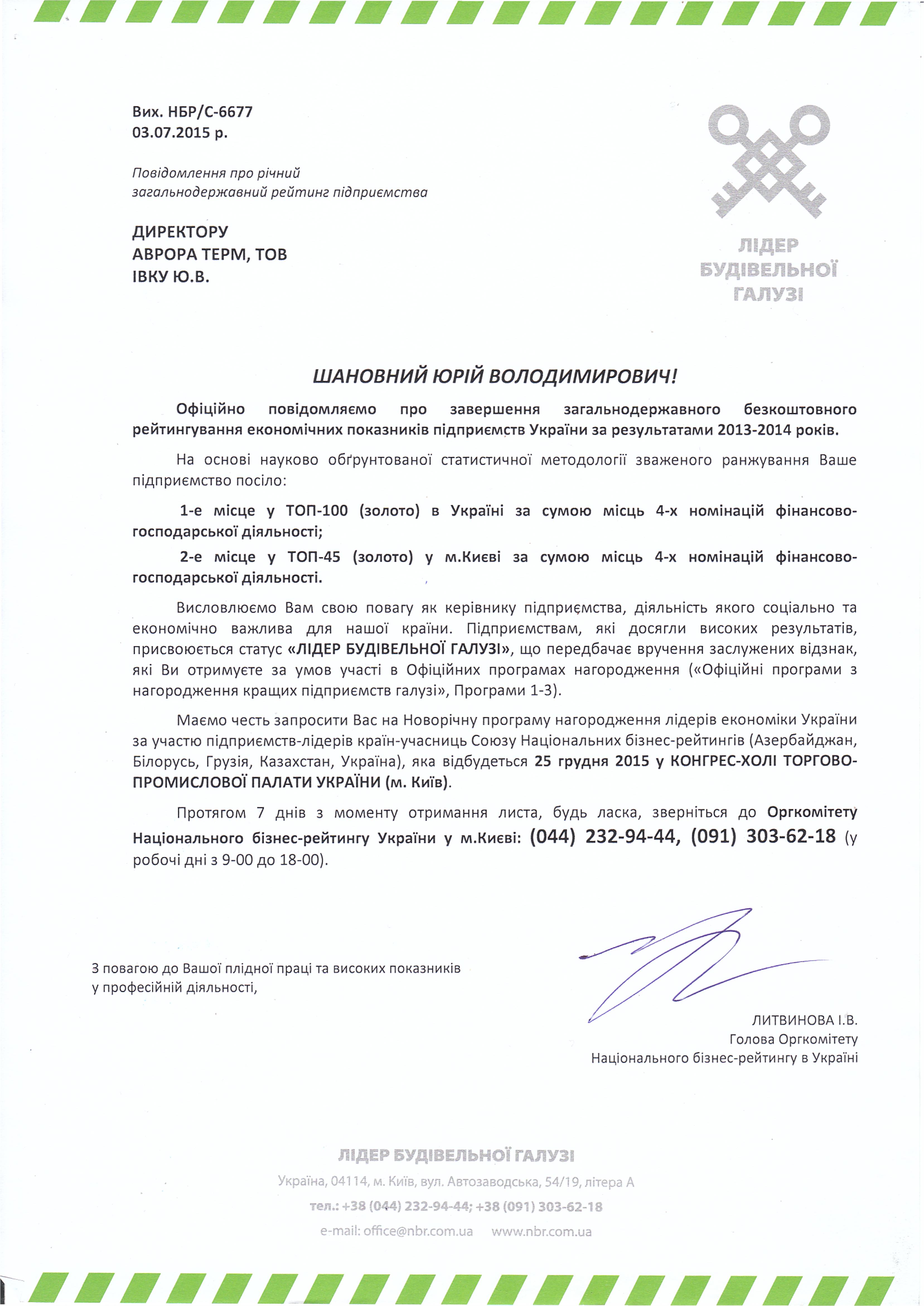 Вих. НБР/С-6677
03.07.2015 р.

Повідомлення про річний загальнодержавний рейтинг підприємства

ДИРЕКТОРУ
АВРОРА ТЕРМ, ТОВ
ІВКУ Ю.В.

ЛІДЕР БУДІВЕЛЬНОЇ ГАЛУЗІ

ШАНОВНИЙ ЮРІЙ ВОЛОДИМИРОВИЧ!

Офіційно повідомляємо про завершення загальнодержавного безкоштовного рейтингування економічних показників підприємств України за результатами 2013-2014 років.

На основі науково обґрунтованої статистичної методології зваженого ранжування Ваше підприємство посіло:

1-е місце у ТОП-100 (золото) в Україні за сумою місць 4-х номінацій фінансово-господарської діяльності;

2-е місце у ТОП-45 (золото) у м.Києві за сумою місць 4-х номінацій фінансово-господарської діяльності.

Висловлюємо Вам свою повагу як керівнику підприємства, діяльність якого соціально та економічно важлива для нашої країни. Підприємствам, які досягли високих результатів, присвоюється статус «ЛІДЕР БУДІВЕЛЬНОЇ ГАЛУЗІ», що передбачає вручення заслужених відзнак, які Ви отримуєте за умов участі в Офіційних програмах нагородження («Офіційні програми з нагородження кращих підприємств галузі», Програми 1-3).

Маємо честь запросити Вас на Новорічну програму нагородження лідерів економіки України за участю підприємств-лідерів країн-учасниць Союзу Національних бізнес-рейтингів (Азербайджан, Білорусь, Грузія, Казахстан, Україна), яка відбудеться 25 грудня 2015 у КОНГРЕС-ХОЛІ ТОРГОВО-ПРОМИСЛОВОЇ ПАЛАТИ УКРАЇНИ (м. Київ).

Протягом 7 днів з моменту отримання листа, будь ласка, зверніться до Оргкомітету Національного бізнес-рейтингу України у м.Києві: (044) 232-94-44, (091) 303-62-18 (у робочі дні з 9-00 до 18-00).

З повагою до Вашої плідної праці та високих показників у професійній діяльності,

ЛИТВИНОВА І.В.
Голова Оргкомітету
Національного бізнес-рейтингу в Україні

ЛІДЕР БУДІВЕЛЬНОЇ ГАЛУЗІ
Україна, 04114, м. Київ, вул. Автозаводська, 54/19, літера А
тел.: +38 (044) 232-94-44; +38 (091) 303-62-18
e-mail: office@nbr.com.ua www.nbr.com.ua